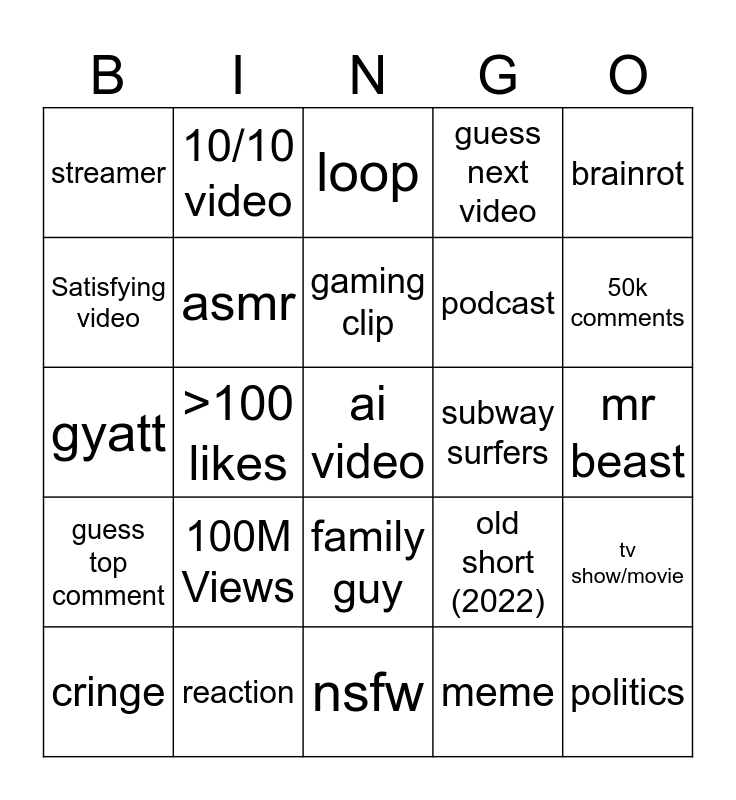 | B | I | N | G | O |
|---|---|---|---|---|
| streamer | 10/10 video | loop | guess next video | brainrot |
| Satisfying video | asmr | gaming clip | podcast | 50k comments |
| gyatt | >100 likes | ai video | subway surfers | mr beast |
| guess top comment | 100M Views | family guy | old short (2022) | tv show/movie |
| cringe | reaction | nsfw | meme | politics |